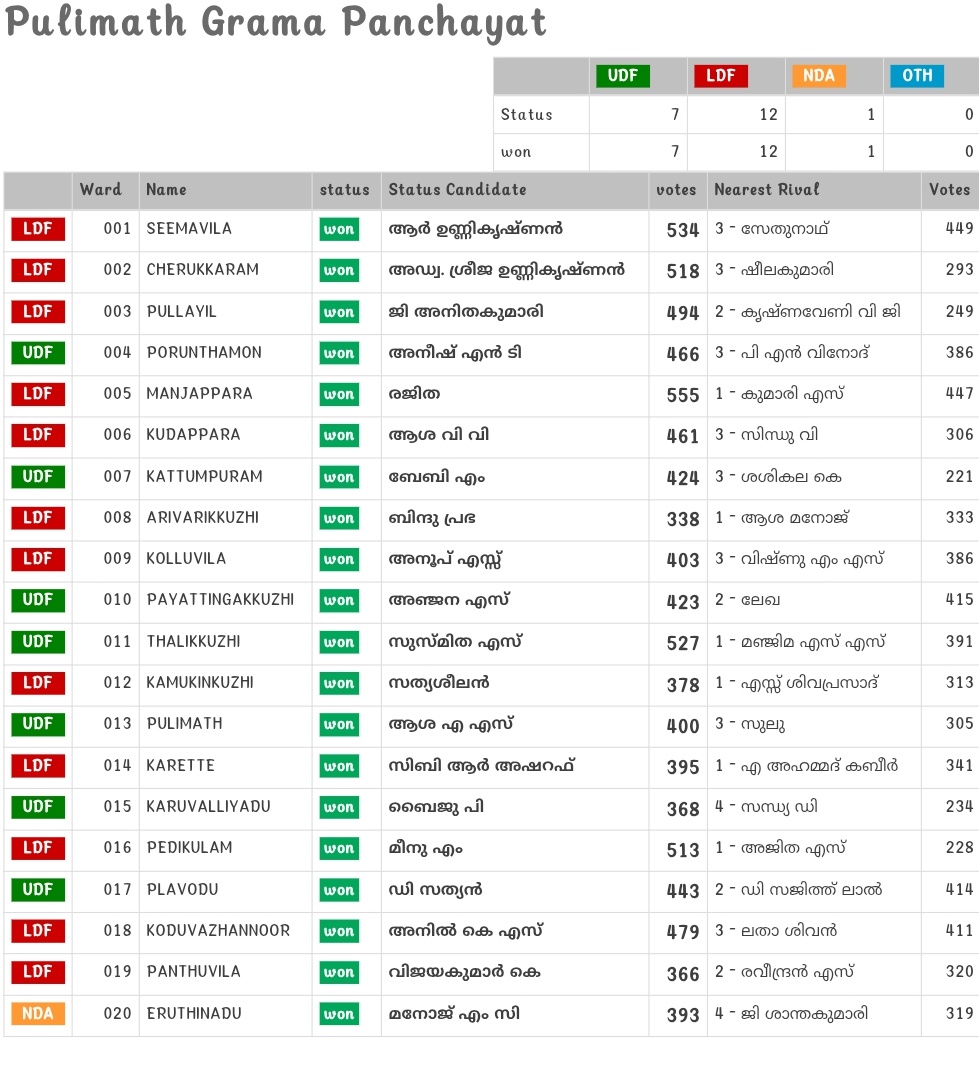 Pulimath Grama Panchayat

| | UDF | LDF | NDA | OTH |
|---|---|---|---|---|
| Status | 7 | 12 | 1 | 0 |
| won | 7 | 12 | 1 | 0 |

| | Ward | Name | status | Status Candidate | votes | Nearest Rival | Votes |
|---|---|---|---|---|---|---|---|
| LDF | 001 | SEEMAVILA | won | ആർ ഉണ്ണികൃഷ്ണൻ | 534 | 3 - സേതുനാഥ് | 449 |
| LDF | 002 | CHERUKKARAM | won | അഡ്വ. ശ്രീജ ഉണ്ണികൃഷ്ണൻ | 518 | 3 - ഷീലകുമാരി | 293 |
| LDF | 003 | PULLAYIL | won | ജി അനിതകുമാരി | 494 | 2 - കൃഷ്ണവേണി വി ജി | 249 |
| UDF | 004 | PORUNTHAMON | won | അനീഷ് എൻ ടി | 466 | 3 - പി എൻ വിനോദ് | 386 |
| LDF | 005 | MANJAPPARA | won | രജിത | 555 | 1 - കുമാരി എസ് | 447 |
| LDF | 006 | KUDAPPARA | won | ആശ വി വി | 461 | 3 - സിന്ധു വി | 306 |
| UDF | 007 | KATTUMPURAM | won | ബേബി എം | 424 | 3 - ശശികല കെ | 221 |
| LDF | 008 | ARIVARIKKUZHI | won | ബിന്ദു പ്രഭ | 338 | 1 - ആശ മനോജ് | 333 |
| LDF | 009 | KOLLUVILA | won | അനൂപ് എസ്സ് | 403 | 3 - വിഷ്ണു എം എസ് | 386 |
| UDF | 010 | PAYATTINGAKKUZHI | won | അഞ്ജന എസ് | 423 | 2 - ലേഖ | 415 |
| UDF | 011 | THALIKKUZHI | won | സുസ്മിത എസ് | 527 | 1 - മഞ്ജിമ എസ് എസ് | 391 |
| LDF | 012 | KAMUKINKUZHI | won | സത്യശീലൻ | 378 | 1 - എസ്സ് ശിവപ്രസാദ് | 313 |
| UDF | 013 | PULIMATH | won | ആശ എ എസ് | 400 | 3 - സുലു | 305 |
| LDF | 014 | KARETTE | won | സിബി ആർ അഷറഫ് | 395 | 1 - എ അഹമ്മദ് കബീർ | 341 |
| UDF | 015 | KARUVALLIYADU | won | ബൈജു പി | 368 | 4 - സന്ധ്യ ഡി | 234 |
| LDF | 016 | PEDIKULAM | won | മീനു എം | 513 | 1 - അജിത എസ് | 228 |
| UDF | 017 | PLAVODU | won | ഡി സത്യൻ | 443 | 2 - ഡി സജിത്ത് ലാൽ | 414 |
| LDF | 018 | KODUVAZHANNOOR | won | അനിൽ കെ എസ് | 479 | 3 - ലതാ ശിവൻ | 411 |
| LDF | 019 | PANTHUVILA | won | വിജയകുമാർ കെ | 366 | 2 - രവീന്ദ്രൻ എസ് | 320 |
| NDA | 020 | ERUTHINADU | won | മനോജ് എം സി | 393 | 4 - ജി ശാന്തകുമാരി | 319 |